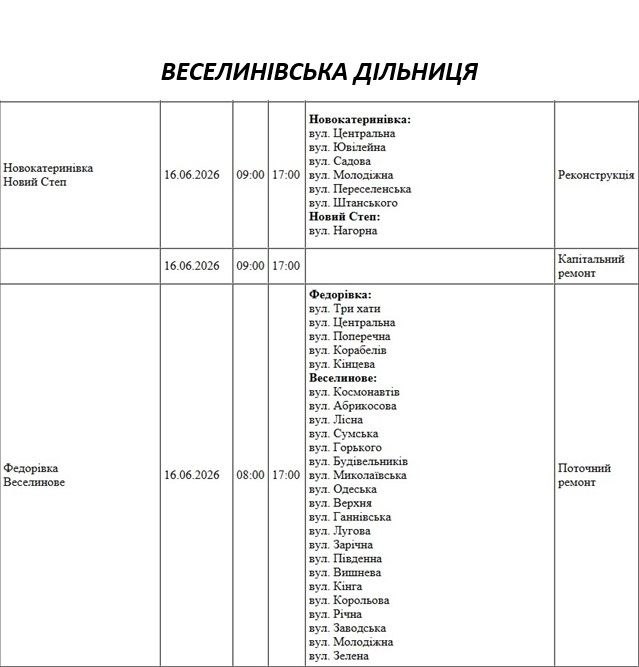 ВЕСЕЛИНІВСЬКА ДІЛЬНИЦЯ

| Новокатеринівка Новий Степ | 16.06.2026 | 09:00 | 17:00 | Новокатеринівка: вул. Центральна вул. Ювілейна вул. Садова вул. Молодіжна вул. Переселенська вул. Штанського Новий Степ: вул. Нагорна | Реконструкція |
|---|---|---|---|---|---|
| | 16.06.2026 | 09:00 | 17:00 | | Капітальний ремонт |
| Федорівка Веселинове | 16.06.2026 | 08:00 | 17:00 | Федорівка: вул. Три хати вул. Центральна вул. Поперечна вул. Корабелів вул. Кінцева Веселинове: вул. Космонавтів вул. Абрикосова вул. Лісна вул. Сумська вул. Горького вул. Будівельників вул. Миколаївська вул. Одеська вул. Верхня вул. Ганнівська вул. Лугова вул. Зарічна вул. Південна вул. Вишнева вул. Кінга вул. Корольова вул. Річна вул. Заводська вул. Молодіжна вул. Зелена | Поточний ремонт |